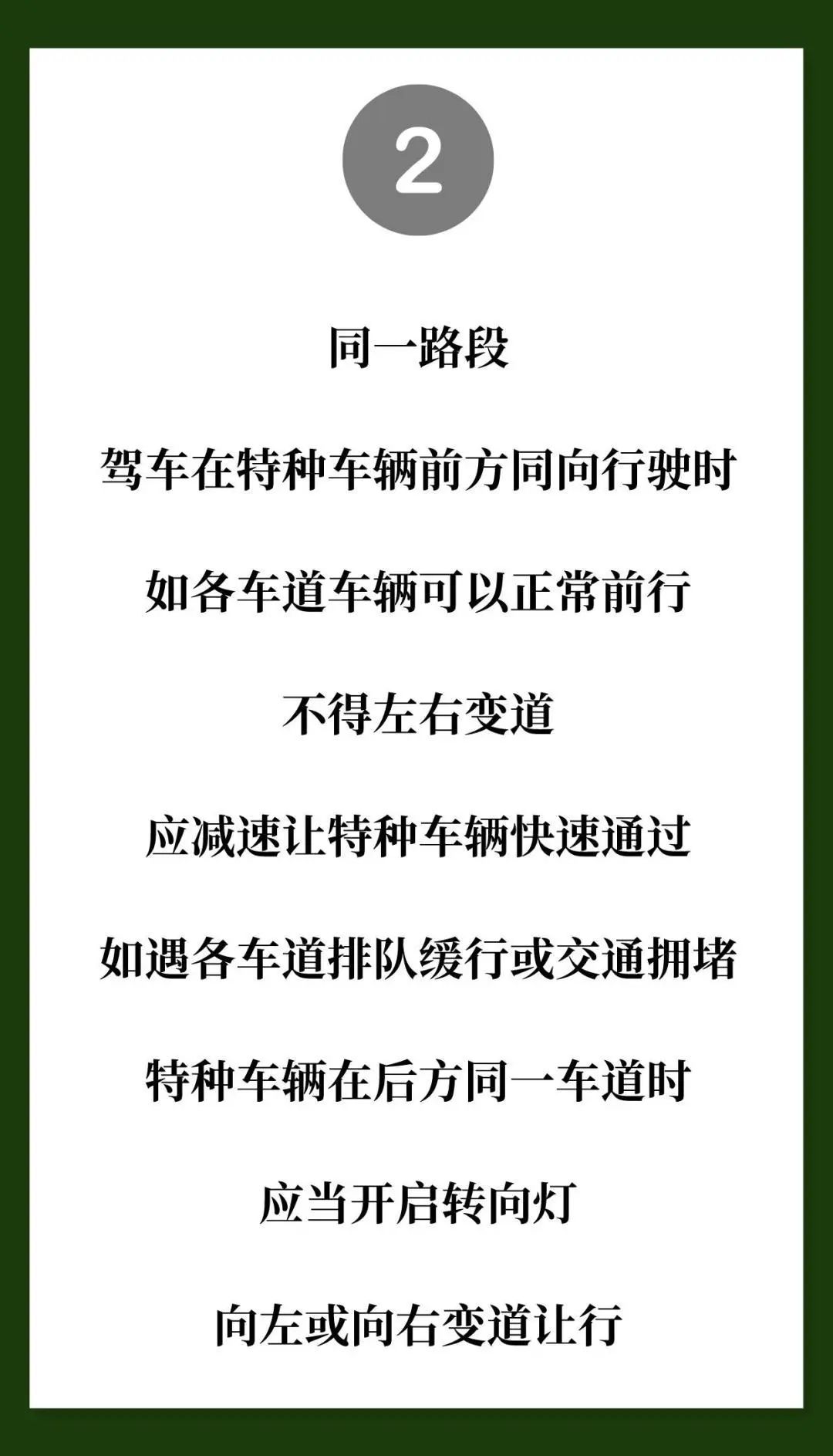 2

同一路段

驾车在特种车辆前方同向行驶时

如各车道车辆可以正常前行

不得左右变道

应减速让特种车辆快速通过

如遇各车道排队缓行或交通拥堵

特种车辆在后方同一车道时

应当开启转向灯

向左或向右变道让行